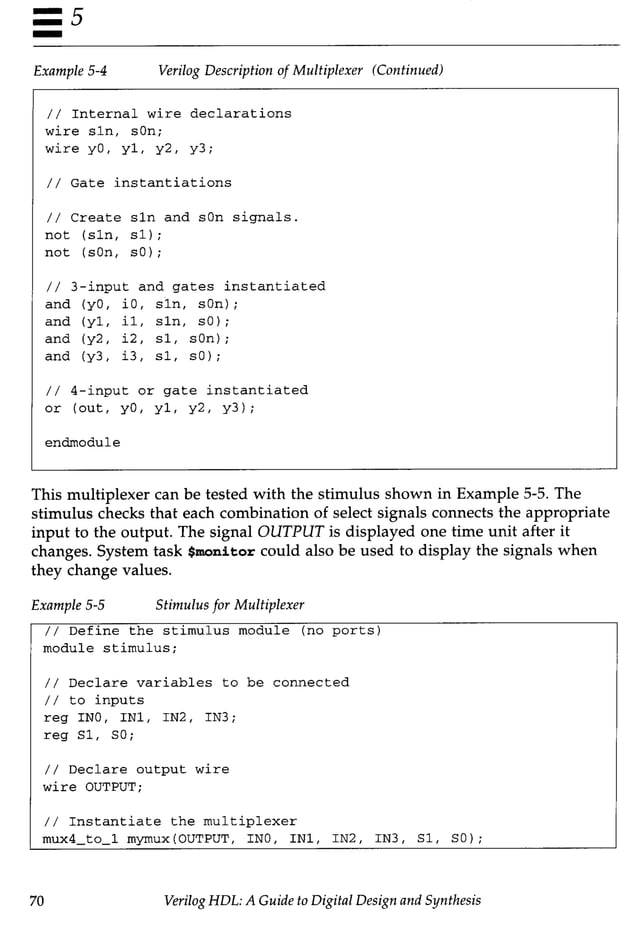 5

Example 5-4 Verilog Description of Multiplexer (Continued)

// Internal wire declarations
wire s1n, s0n;
wire y0, y1, y2, y3;

// Gate instantiations

// Create s1n and s0n signals.
not (s1n, s1);
not (s0n, s0);

// 3-input and gates instantiated
and (y0, i0, s1n, s0n);
and (y1, i1, s1n, s0);
and (y2, i2, s1, s0n);
and (y3, i3, s1, s0);

// 4-input or gate instantiated
or (out, y0, y1, y2, y3);

endmodule

This multiplexer can be tested with the stimulus shown in Example 5-5. The stimulus checks that each combination of select signals connects the appropriate input to the output. The signal OUTPUT is displayed one time unit after it changes. System task $monitor could also be used to display the signals when they change values.

Example 5-5 Stimulus for Multiplexer

// Define the stimulus module (no ports)
module stimulus;

// Declare variables to be connected
// to inputs
reg IN0, IN1, IN2, IN3;
reg S1, S0;

// Declare output wire
wire OUTPUT;

// Instantiate the multiplexer
mux4_to_1 mymux(OUTPUT, IN0, IN1, IN2, IN3, S1, S0);

70 Verilog HDL: A Guide to Digital Design and Synthesis